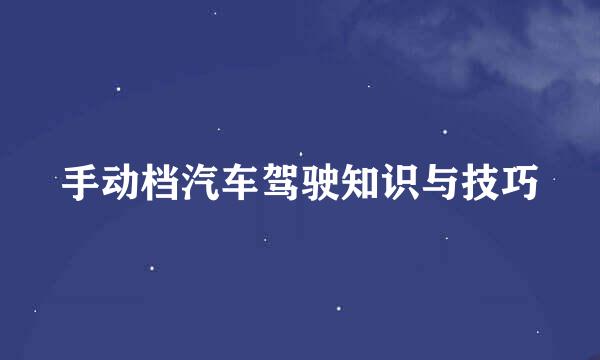 手动档汽车驾驶知识与技巧